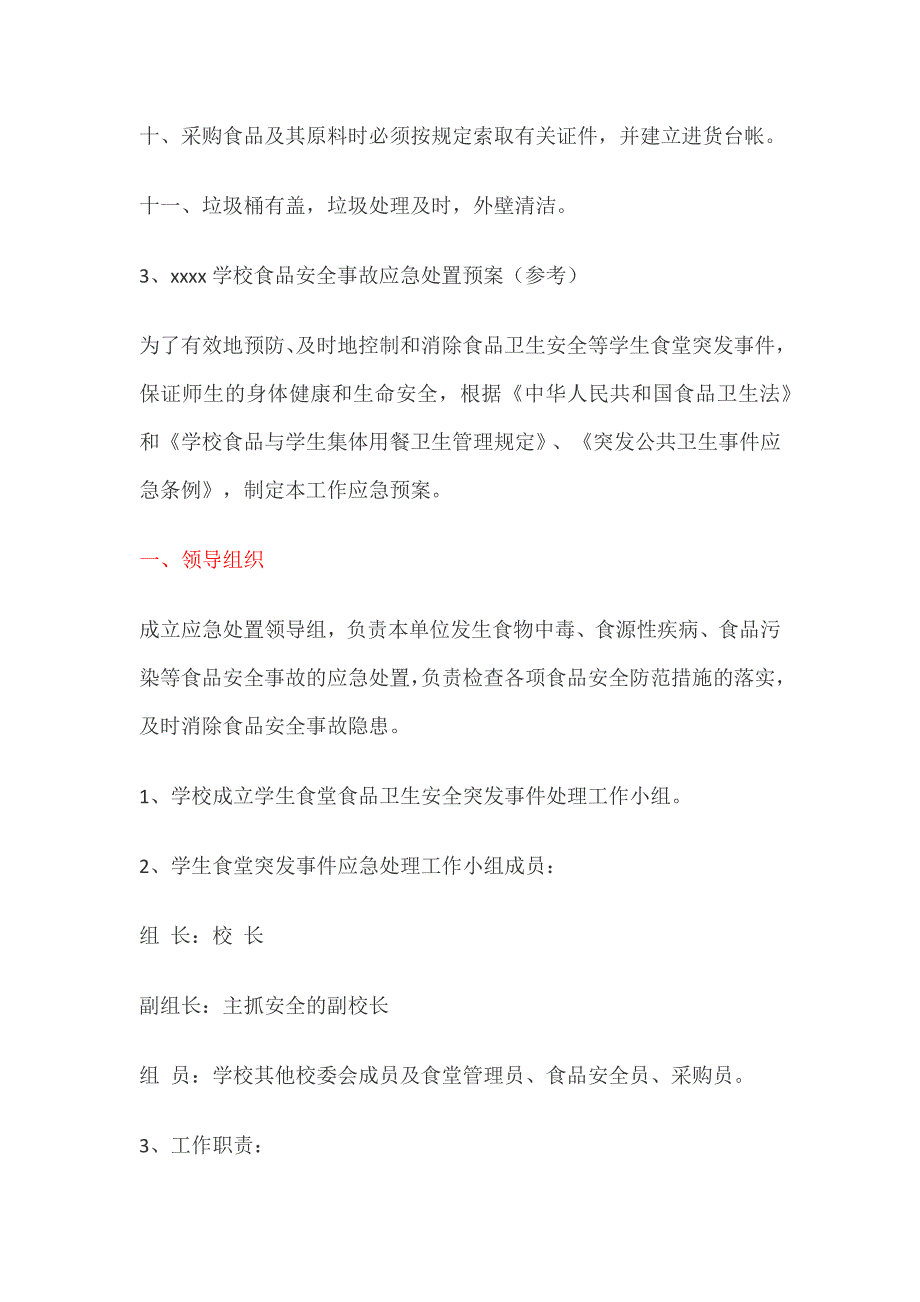 十、采购食品及其原料时必须按规定索取有关证件，并建立进货台帐。

十一、垃圾桶有盖，垃圾处理及时，外壁清洁。

3、xxxx 学校食品安全事故应急处置预案（参考）

为了有效地预防、及时地控制和消除食品卫生安全等学生食堂突发事件，保证师生的身体健康和生命安全，根据《中华人民共和国食品卫生法》和《学校食品与学生集体用餐卫生管理规定》、《突发公共卫生事件应急条例》，制定本工作应急预案。

一、领导组织

成立应急处置领导组，负责本单位发生食物中毒、食源性疾病、食品污染等食品安全事故的应急处置，负责检查各项食品安全防范措施的落实，及时消除食品安全事故隐患。

1、学校成立学生食堂食品卫生安全突发事件处理工作小组。

2、学生食堂突发事件应急处理工作小组成员：

组 长：校 长

副组长：主抓安全的副校长

组 员：学校其他校委会成员及食堂管理员、食品安全员、采购员。

3、工作职责：